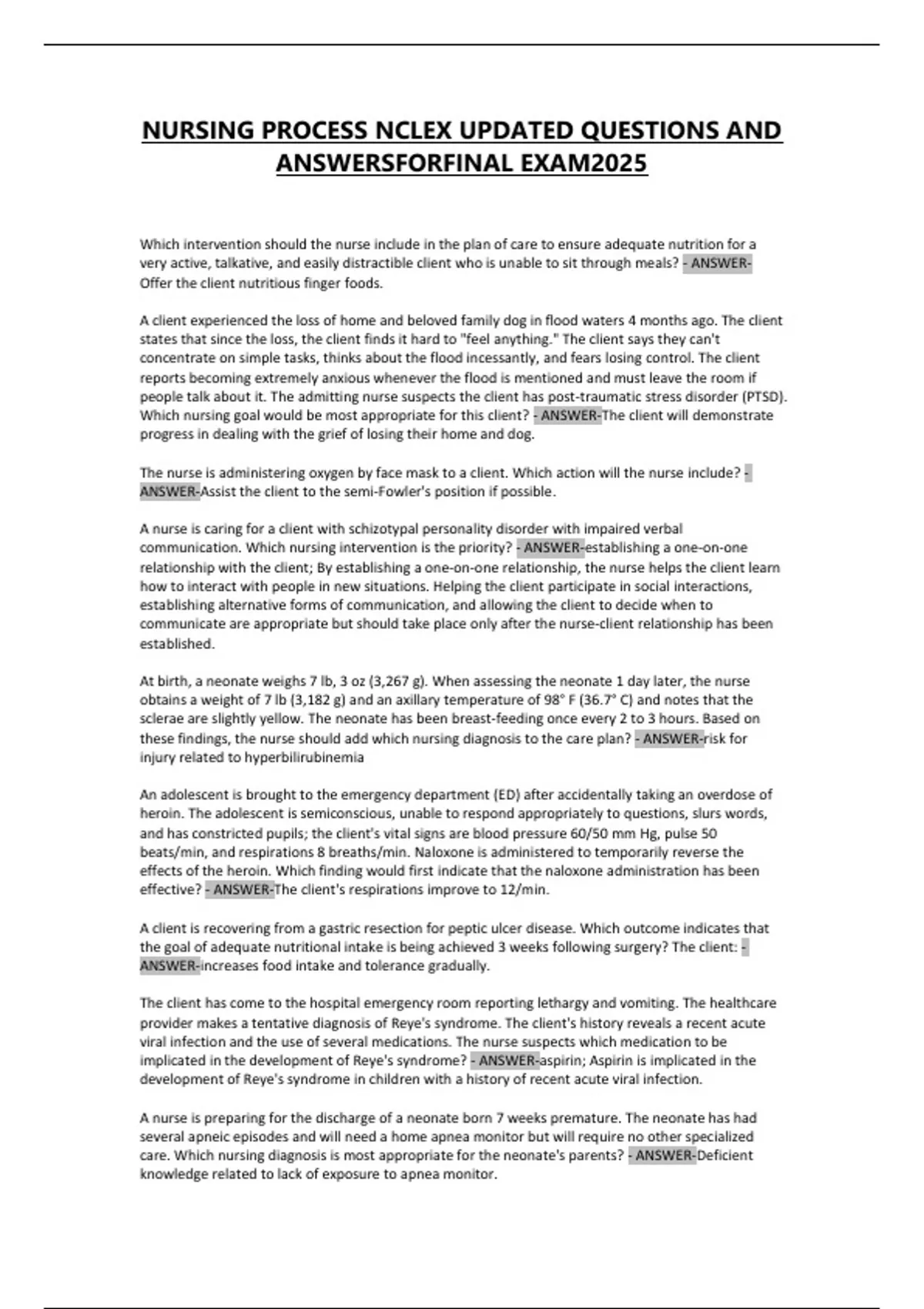 NURSING PROCESS NCLEX UPDATED QUESTIONS AND ANSWERSFORFINAL EXAM2025

Which intervention should the nurse include in the plan of care to ensure adequate nutrition for a very active, talkative, and easily distractible client who is unable to sit through meals? - ANSWER-Offer the client nutritious finger foods.

A client experienced the loss of home and beloved family dog in flood waters 4 months ago. The client states that since the loss, the client finds it hard to "feel anything." The client says they can't concentrate on simple tasks, thinks about the flood incessantly, and fears losing control. The client reports becoming extremely anxious whenever the flood is mentioned and must leave the room if people talk about it. The admitting nurse suspects the client has post-traumatic stress disorder (PTSD). Which nursing goal would be most appropriate for this client? - ANSWER-The client will demonstrate progress in dealing with the grief of losing their home and dog.

The nurse is administering oxygen by face mask to a client. Which action will the nurse include? - ANSWER-Assist the client to the semi-Fowler's position if possible.

A nurse is caring for a client with schizotypal personality disorder with impaired verbal communication. Which nursing intervention is the priority? - ANSWER-establishing a one-on-one relationship with the client; By establishing a one-on-one relationship, the nurse helps the client learn how to interact with people in new situations. Helping the client participate in social interactions, establishing alternative forms of communication, and allowing the client to decide when to communicate are appropriate but should take place only after the nurse-client relationship has been established.

At birth, a neonate weighs 7 lb, 3 oz (3,267 g). When assessing the neonate 1 day later, the nurse obtains a weight of 7 lb (3,182 g) and an axillary temperature of 98° F (36.7° C) and notes that the sclerae are slightly yellow. The neonate has been breast-feeding once every 2 to 3 hours. Based on these findings, the nurse should add which nursing diagnosis to the care plan? - ANSWER-risk for injury related to hyperbilirubinemia

An adolescent is brought to the emergency department (ED) after accidentally taking an overdose of heroin. The adolescent is semiconscious, unable to respond appropriately to questions, slurs words, and has constricted pupils; the client's vital signs are blood pressure 60/50 mm Hg, pulse 50 beats/min, and respirations 8 breaths/min. Naloxone is administered to temporarily reverse the effects of the heroin. Which finding would first indicate that the naloxone administration has been effective? - ANSWER-The client's respirations improve to 12/min.

A client is recovering from a gastric resection for peptic ulcer disease. Which outcome indicates that the goal of adequate nutritional intake is being achieved 3 weeks following surgery? The client: - ANSWER-increases food intake and tolerance gradually.

The client has come to the hospital emergency room reporting lethargy and vomiting. The healthcare provider makes a tentative diagnosis of Reye's syndrome. The client's history reveals a recent acute viral infection and the use of several medications. The nurse suspects which medication to be implicated in the development of Reye's syndrome? - ANSWER-aspirin; Aspirin is implicated in the development of Reye's syndrome in children with a history of recent acute viral infection.

A nurse is preparing for the discharge of a neonate born 7 weeks premature. The neonate has had several apneic episodes and will need a home apnea monitor but will require no other specialized care. Which nursing diagnosis is most appropriate for the neonate's parents? - ANSWER-Deficient knowledge related to lack of exposure to apnea monitor.